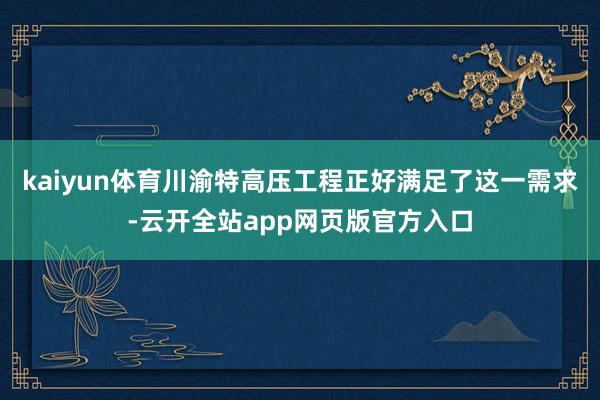 kaiyun体育川渝特高压工程正好满足了这一需求-云开全站app网页版官方入口